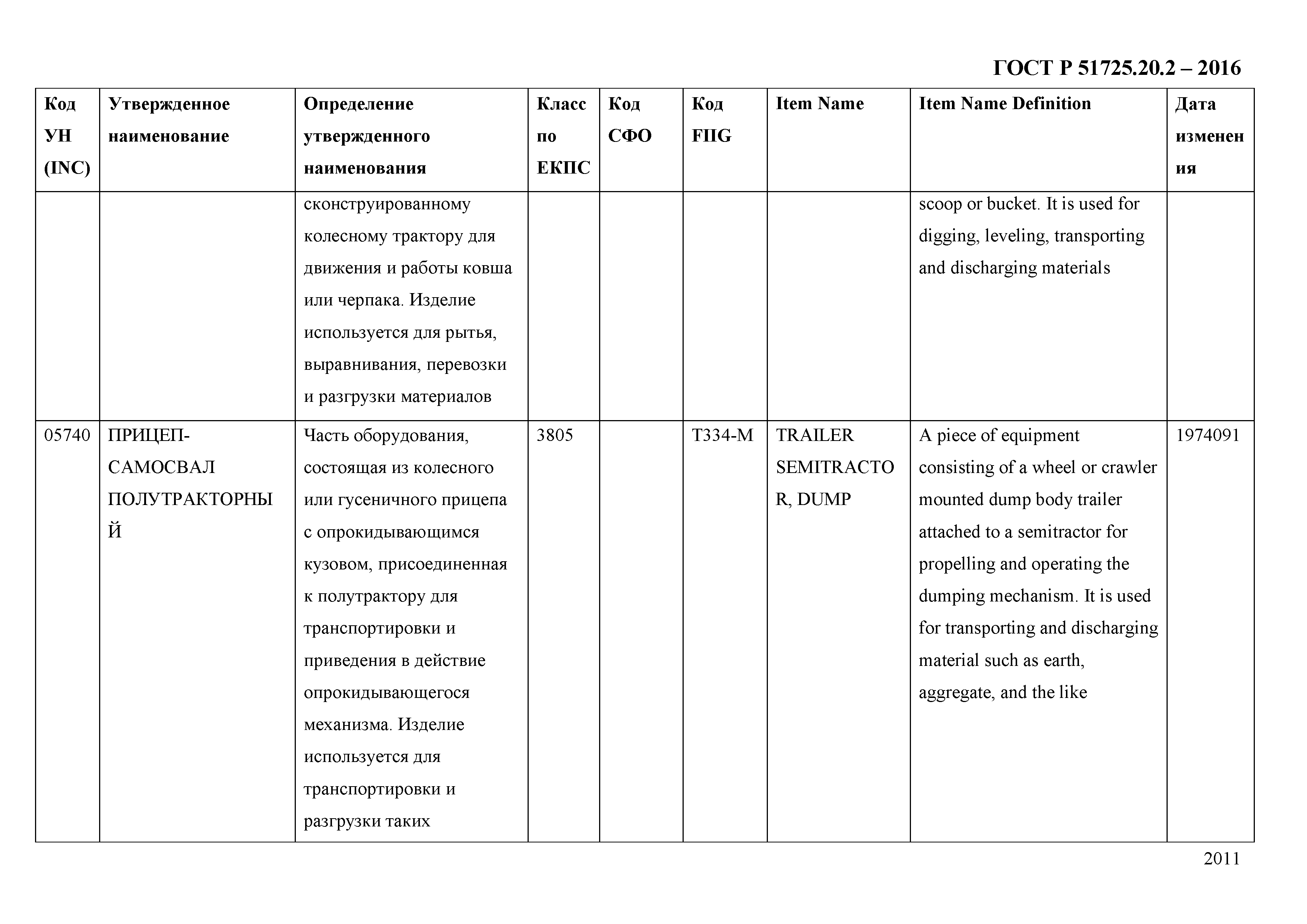 ГОСТ Р 51725.20.2 – 2016

| Код УН (INC) | Утвержденное наименование | Определение утвержденного наименования | Класс по ЕКПС | Код СФО | Код FIIG | Item Name | Item Name Definition | Дата изменения |
|---|---|---|---|---|---|---|---|---|
| | | сконструированному колесному трактору для движения и работы ковша или черпака. Изделие используется для рытья, выравнивания, перевозки и разгрузки материалов | | | | | scoop or bucket. It is used for digging, leveling, transporting and discharging materials | |
| 05740 | ПРИЦЕП-САМОСВАЛ ПОЛУТРАКТОРНЫЙ | Часть оборудования, состоящая из колесного или гусеничного прицепа с опрокидывающимся кузовом, присоединенная к полутрактору для транспортировки и приведения в действие опрокидывающегося механизма. Изделие используется для транспортировки и разгрузки таких | 3805 | | T334-M | TRAILER SEMITRACTOR, DUMP | A piece of equipment consisting of a wheel or crawler mounted dump body trailer attached to a semitractor for propelling and operating the dumping mechanism. It is used for transporting and discharging material such as earth, aggregate, and the like | 1974091 |

2011